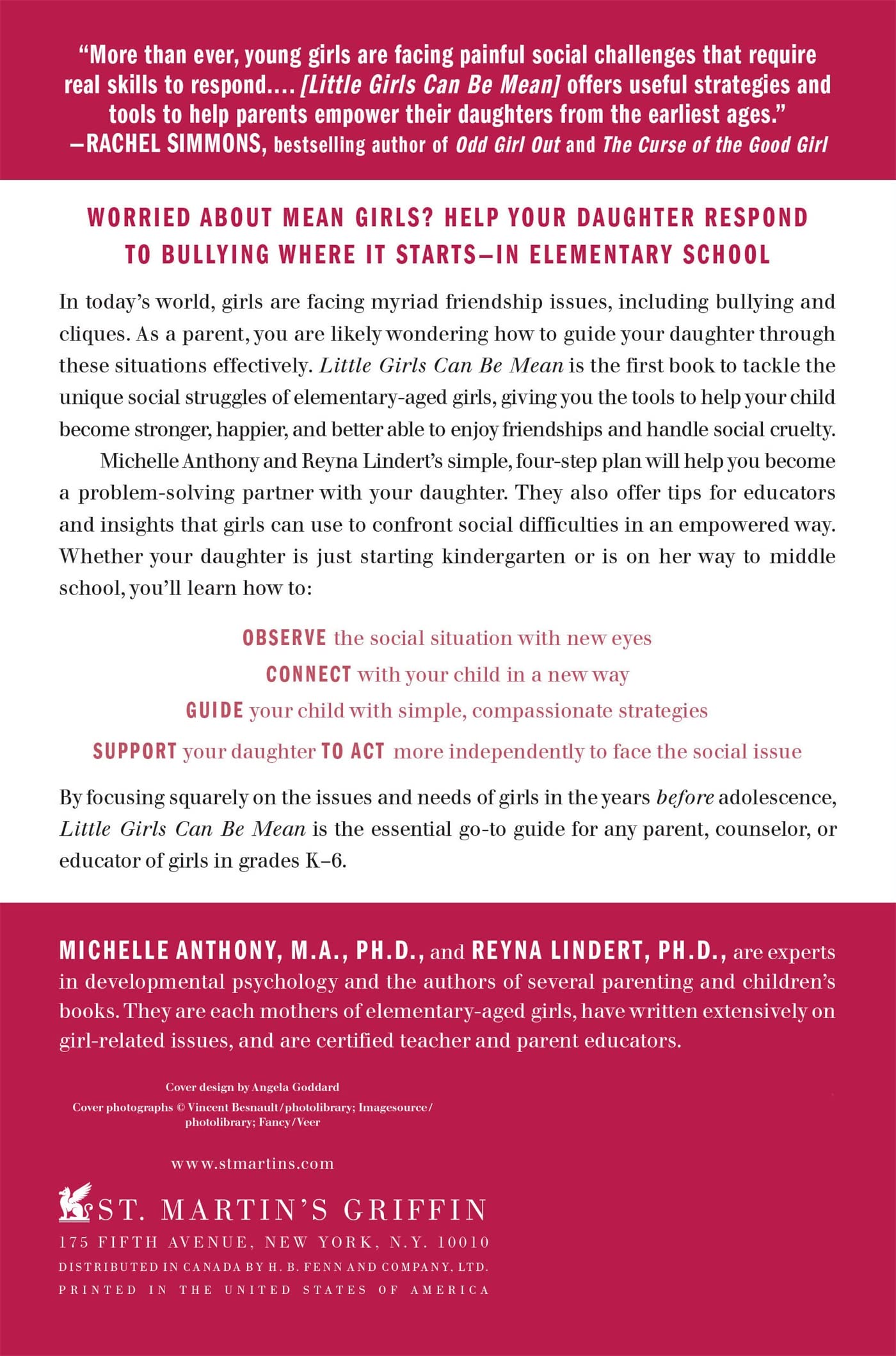 "More than ever, young girls are facing painful social challenges that require real skills to respond.... [Little Girls Can Be Mean] offers useful strategies and tools to help parents empower their daughters from the earliest ages."
—RACHEL SIMMONS, bestselling author of Odd Girl Out and The Curse of the Good Girl

WORRIED ABOUT MEAN GIRLS? HELP YOUR DAUGHTER RESPOND TO BULLYING WHERE IT STARTS—IN ELEMENTARY SCHOOL

In today's world, girls are facing myriad friendship issues, including bullying and cliques. As a parent, you are likely wondering how to guide your daughter through these situations effectively. Little Girls Can Be Mean is the first book to tackle the unique social struggles of elementary-aged girls, giving you the tools to help your child become stronger, happier, and better able to enjoy friendships and handle social cruelty.

Michelle Anthony and Reyna Lindert's simple, four-step plan will help you become a problem-solving partner with your daughter. They also offer tips for educators and insights that girls can use to confront social difficulties in an empowered way. Whether your daughter is just starting kindergarten or is on her way to middle school, you'll learn how to:

OBSERVE the social situation with new eyes

CONNECT with your child in a new way

GUIDE your child with simple, compassionate strategies

SUPPORT your daughter TO ACT more independently to face the social issue

By focusing squarely on the issues and needs of girls in the years before adolescence, Little Girls Can Be Mean is the essential go-to guide for any parent, counselor, or educator of girls in grades K–6.

MICHELLE ANTHONY, M.A., PH.D., and REYNA LINDERT, PH.D., are experts in developmental psychology and the authors of several parenting and children's books. They are each mothers of elementary-aged girls, have written extensively on girl-related issues, and are certified teacher and parent educators.

Cover design by Angela Goddard
Cover photographs © Vincent Besnault/photolibrary; Imagesource/photolibrary; Fancy/Veer

www.stmartins.com

ST. MARTIN'S GRIFFIN
175 FIFTH AVENUE, NEW YORK, N.Y. 10010
DISTRIBUTED IN CANADA BY H. B. FENN AND COMPANY, LTD.
PRINTED IN THE UNITED STATES OF AMERICA